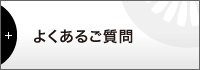 +

よくあるご質問